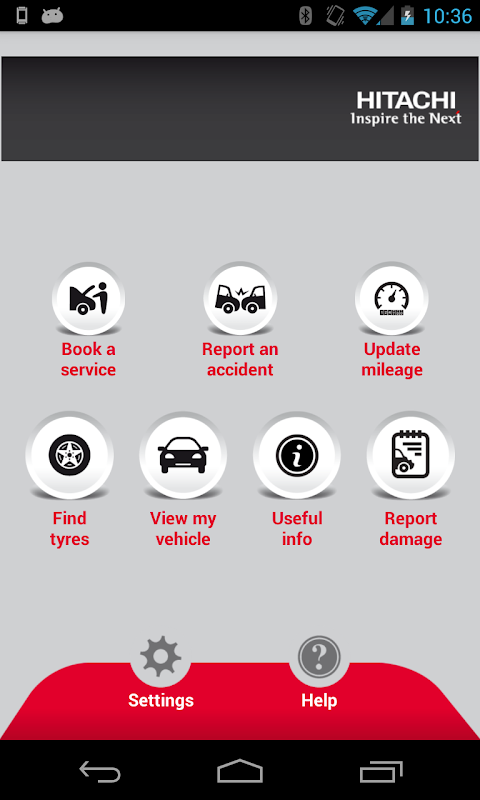 10:36

HITACHI
Inspire the Next

Book a service

Report an accident

Update mileage

Find tyres

View my vehicle

Useful info

Report damage

Settings

Help